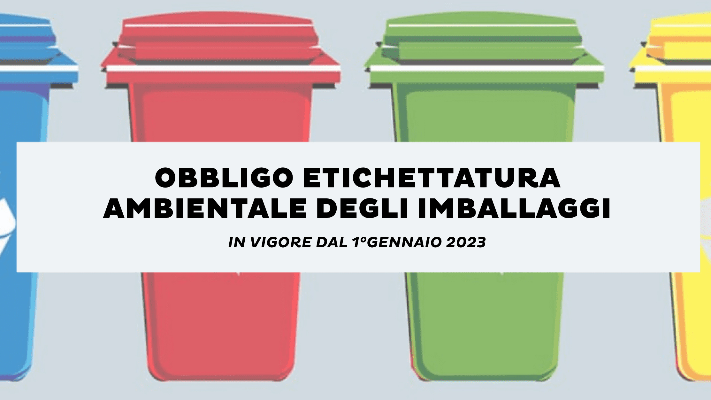 OBBLIGO ETICHETTATURA AMBIENTALE DEGLI IMBALLAGGI

IN VIGORE DAL 1°GENNAIO 2023